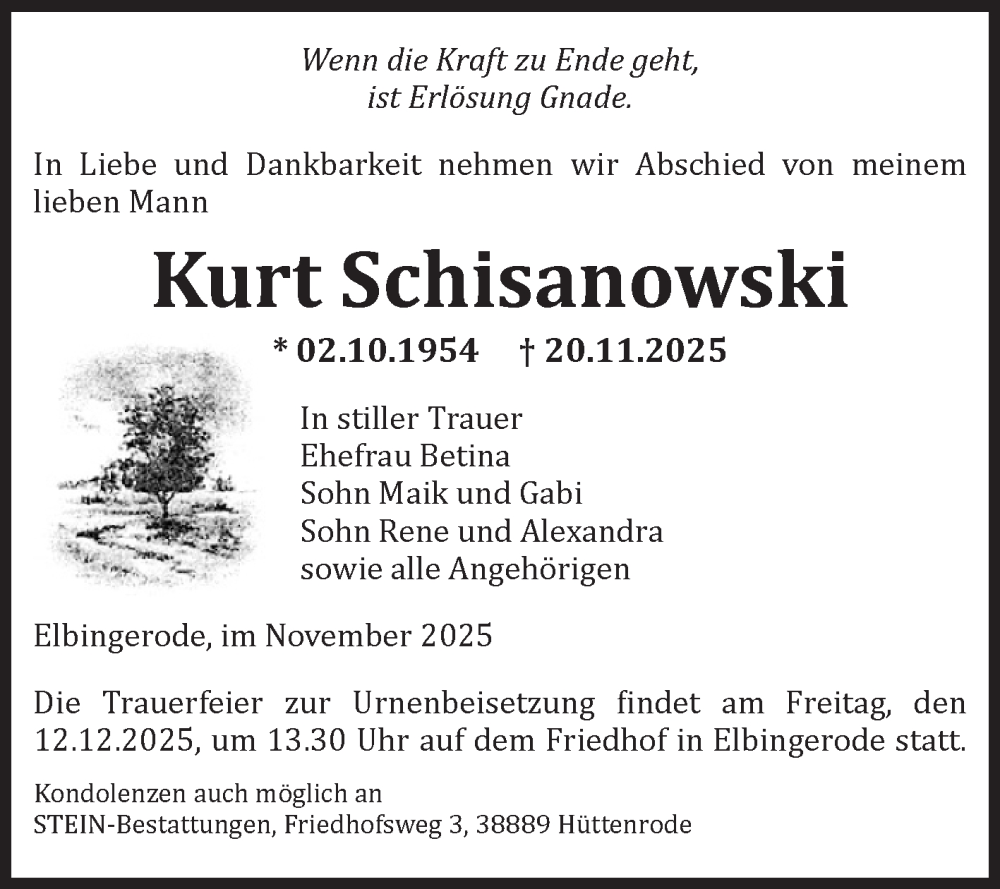 Wenn die Kraft zu Ende geht,
ist Erlösung Gnade.

In Liebe und Dankbarkeit nehmen wir Abschied von meinem lieben Mann

Kurt Schisanowski

* 02.10.1954 † 20.11.2025

In stiller Trauer
Ehefrau Betina
Sohn Maik und Gabi
Sohn Rene und Alexandra
sowie alle Angehörigen

Elbingerode, im November 2025

Die Trauerfeier zur Urnenbeisetzung findet am Freitag, den 12.12.2025, um 13.30 Uhr auf dem Friedhof in Elbingerode statt.

Kondolenzen auch möglich an
STEIN-Bestattungen, Friedhofsweg 3, 38889 Hüttenrode